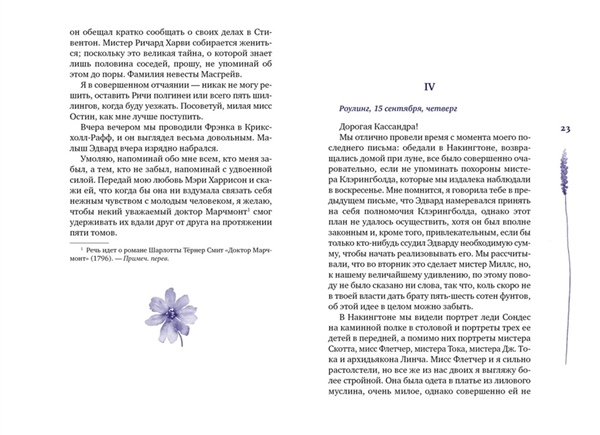 он обещал кратко сообщать о своих делах в Стивентон. Мистер Ричард Харви собирается жениться; поскольку это великая тайна, о которой знает лишь половина соседей, прошу, не упоминай об этом до поры. Фамилия невесты Масгрейв.

Я в совершенном отчаянии — никак не могу решить, оставить Ричи полгинеи или всего пять шиллингов, когда буду уезжать. Посоветуй, милая мисс Остин, как мне лучше поступить.

Вчера вечером мы проводили Фрэнка в Криксхолл-Рафф, и он выглядел весьма довольным. Малыш Эдвард вчера изрядно набрался.

Умоляю, напоминай обо мне всем, кто меня забыл, а тем, кто не забыл, напоминай с удвоенной силой. Передай мою любовь Мэри Харрисон и скажи ей, что когда бы она ни вздумала связать себя нежным чувством с молодым человеком, я желаю, чтобы некий уважаемый доктор Марчмонт$^1$ смог удерживать их вдали друг от друга на протяжении пяти томов.

$^1$ Речь идет о романе Шарлотты Тёрнер Смит «Доктор Марчмонт» (1796). — Примеч. перев.

IV

Роулинг, 15 сентября, четверг

Дорогая Кассандра!

Мы отлично провели время с момента моего последнего письма: обедали в Накингтоне, возвращались домой при луне, все было совершенно очаровательно, если не упоминать похороны мистера Клэрингболда, которые мы издалека наблюдали в воскресенье. Мне помнится, я говорила тебе в предыдущем письме, что Эдвард намеревался принять на себя полномочия Клэрингболда, однако этот план не удалось осуществить, хотя он был вполне законным и, кроме того, привлекательным, если бы только кто-нибудь ссудил Эдварду необходимую сумму, чтобы начать реализовывать его. Мы рассчитывали, что во вторник это сделает мистер Миллс, но, к нашему величайшему удивлению, по этому поводу не было сказано ни слова, так что, коль скоро не в твоей власти дать брату пять-шесть сотен фунтов, об этой идее в целом можно забыть.

В Накингтоне мы видели портрет леди Сондес на каминной полке в столовой и портреты трех ее детей в передней, а помимо них портреты мистера Скотта, мисс Флетчер, мистера Тока, мистера Дж. Тока и архидьякона Линча. Мисс Флетчер и я сильно растолстели, но все же из нас двоих я выгляжу более стройной. Она была одета в платье из лилового муслина, очень милое, однако совершенно ей не

23